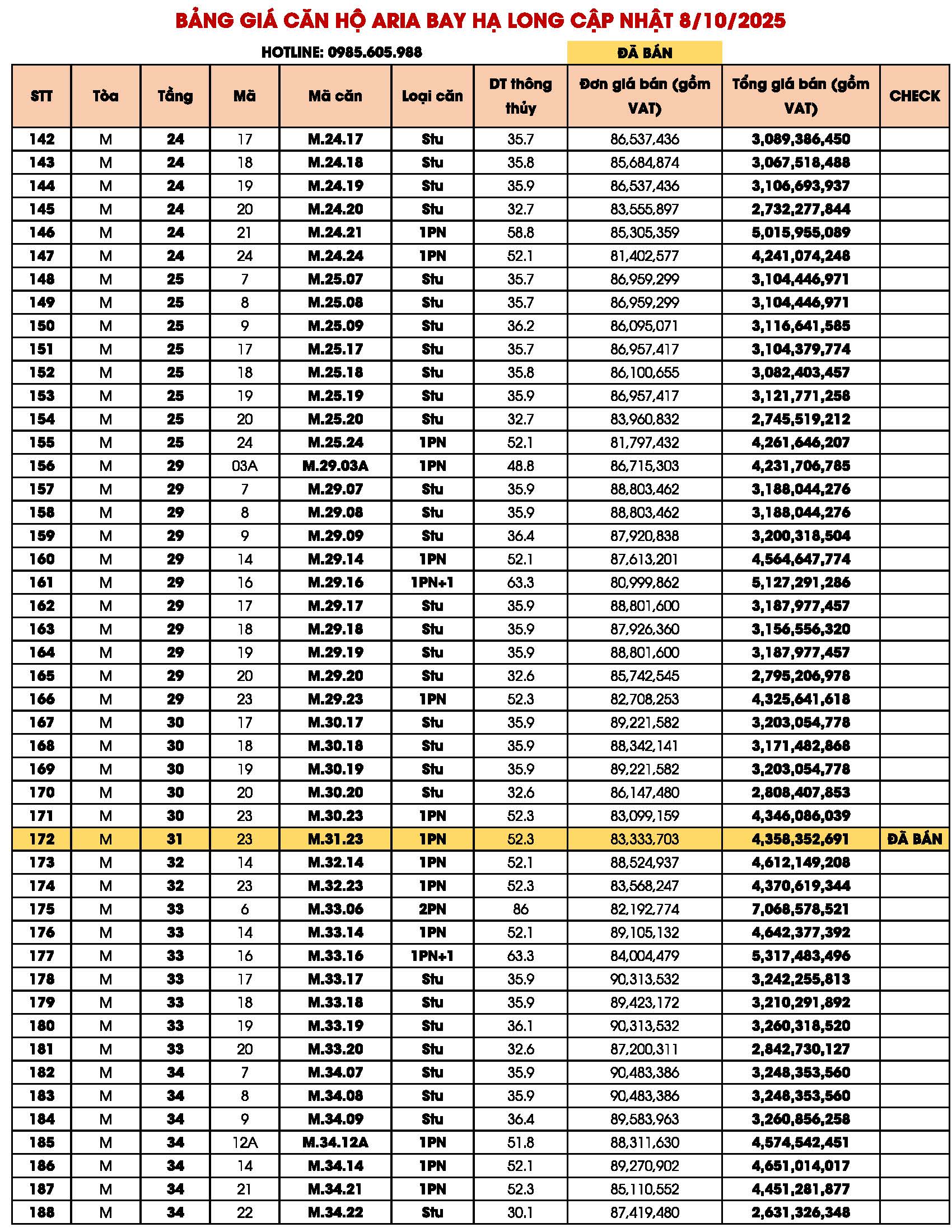 BẢNG GIÁ CĂN HỘ ARIA BAY HẠ LONG CẬP NHẬT 8/10/2025

HOTLINE: 0985.605.988

ĐÃ BÁN

| STT | Tòa | Tầng | Mã | Mã căn | Loại căn | DT thông thủy | Đơn giá bán (gồm VAT) | Tổng giá bán (gồm VAT) | CHECK |
|---|---|---|---|---|---|---|---|---|---|
| 142 | M | 24 | 17 | M.24.17 | Stu | 35.7 | 86,537,436 | 3,089,386,450 | |
| 143 | M | 24 | 18 | M.24.18 | Stu | 35.8 | 85,684,874 | 3,067,518,488 | |
| 144 | M | 24 | 19 | M.24.19 | Stu | 35.9 | 86,537,436 | 3,106,693,937 | |
| 145 | M | 24 | 20 | M.24.20 | Stu | 32.7 | 83,555,897 | 2,732,277,844 | |
| 146 | M | 24 | 21 | M.24.21 | 1PN | 58.8 | 85,305,359 | 5,015,955,089 | |
| 147 | M | 24 | 24 | M.24.24 | 1PN | 52.1 | 81,402,577 | 4,241,074,248 | |
| 148 | M | 25 | 7 | M.25.07 | Stu | 35.7 | 86,959,299 | 3,104,446,971 | |
| 149 | M | 25 | 8 | M.25.08 | Stu | 35.7 | 86,959,299 | 3,104,446,971 | |
| 150 | M | 25 | 9 | M.25.09 | Stu | 36.2 | 86,095,071 | 3,116,641,585 | |
| 151 | M | 25 | 17 | M.25.17 | Stu | 35.7 | 86,957,417 | 3,104,379,774 | |
| 152 | M | 25 | 18 | M.25.18 | Stu | 35.8 | 86,100,655 | 3,082,403,457 | |
| 153 | M | 25 | 19 | M.25.19 | Stu | 35.9 | 86,957,417 | 3,121,771,258 | |
| 154 | M | 25 | 20 | M.25.20 | Stu | 32.7 | 83,960,832 | 2,745,519,212 | |
| 155 | M | 25 | 24 | M.25.24 | 1PN | 52.1 | 81,797,432 | 4,261,646,207 | |
| 156 | M | 29 | 03A | M.29.03A | 1PN | 48.8 | 86,715,303 | 4,231,706,785 | |
| 157 | M | 29 | 7 | M.29.07 | Stu | 35.9 | 88,803,462 | 3,188,044,276 | |
| 158 | M | 29 | 8 | M.29.08 | Stu | 35.9 | 88,803,462 | 3,188,044,276 | |
| 159 | M | 29 | 9 | M.29.09 | Stu | 36.4 | 87,920,838 | 3,200,318,504 | |
| 160 | M | 29 | 14 | M.29.14 | 1PN | 52.1 | 87,613,201 | 4,564,647,774 | |
| 161 | M | 29 | 16 | M.29.16 | 1PN+1 | 63.3 | 80,999,862 | 5,127,291,286 | |
| 162 | M | 29 | 17 | M.29.17 | Stu | 35.9 | 88,801,600 | 3,187,977,457 | |
| 163 | M | 29 | 18 | M.29.18 | Stu | 35.9 | 87,926,360 | 3,156,556,320 | |
| 164 | M | 29 | 19 | M.29.19 | Stu | 35.9 | 88,801,600 | 3,187,977,457 | |
| 165 | M | 29 | 20 | M.29.20 | Stu | 32.6 | 85,742,545 | 2,795,206,978 | |
| 166 | M | 29 | 23 | M.29.23 | 1PN | 52.3 | 82,708,253 | 4,325,641,618 | |
| 167 | M | 30 | 17 | M.30.17 | Stu | 35.9 | 89,221,582 | 3,203,054,778 | |
| 168 | M | 30 | 18 | M.30.18 | Stu | 35.9 | 88,342,141 | 3,171,482,868 | |
| 169 | M | 30 | 19 | M.30.19 | Stu | 35.9 | 89,221,582 | 3,203,054,778 | |
| 170 | M | 30 | 20 | M.30.20 | Stu | 32.6 | 86,147,480 | 2,808,407,853 | |
| 171 | M | 30 | 23 | M.30.23 | 1PN | 52.3 | 83,099,159 | 4,346,086,039 | |
| 172 | M | 31 | 23 | M.31.23 | 1PN | 52.3 | 83,333,703 | 4,358,352,691 | ĐÃ BÁN |
| 173 | M | 32 | 14 | M.32.14 | 1PN | 52.1 | 88,524,937 | 4,612,149,208 | |
| 174 | M | 32 | 23 | M.32.23 | 1PN | 52.3 | 83,568,247 | 4,370,619,344 | |
| 175 | M | 33 | 6 | M.33.06 | 2PN | 86 | 82,192,774 | 7,068,578,521 | |
| 176 | M | 33 | 14 | M.33.14 | 1PN | 52.1 | 89,105,132 | 4,642,377,392 | |
| 177 | M | 33 | 16 | M.33.16 | 1PN+1 | 63.3 | 84,004,479 | 5,317,483,496 | |
| 178 | M | 33 | 17 | M.33.17 | Stu | 35.9 | 90,313,532 | 3,242,255,813 | |
| 179 | M | 33 | 18 | M.33.18 | Stu | 35.9 | 89,423,172 | 3,210,291,892 | |
| 180 | M | 33 | 19 | M.33.19 | Stu | 36.1 | 90,313,532 | 3,260,318,520 | |
| 181 | M | 33 | 20 | M.33.20 | Stu | 32.6 | 87,200,311 | 2,842,730,127 | |
| 182 | M | 34 | 7 | M.34.07 | Stu | 35.9 | 90,483,386 | 3,248,353,560 | |
| 183 | M | 34 | 8 | M.34.08 | Stu | 35.9 | 90,483,386 | 3,248,353,560 | |
| 184 | M | 34 | 9 | M.34.09 | Stu | 36.4 | 89,583,963 | 3,260,856,258 | |
| 185 | M | 34 | 12A | M.34.12A | 1PN | 51.8 | 88,311,630 | 4,574,542,451 | |
| 186 | M | 34 | 14 | M.34.14 | 1PN | 52.1 | 89,270,902 | 4,651,014,017 | |
| 187 | M | 34 | 21 | M.34.21 | 1PN | 52.3 | 85,110,552 | 4,451,281,877 | |
| 188 | M | 34 | 22 | M.34.22 | Stu | 30.1 | 87,419,480 | 2,631,326,348 | |